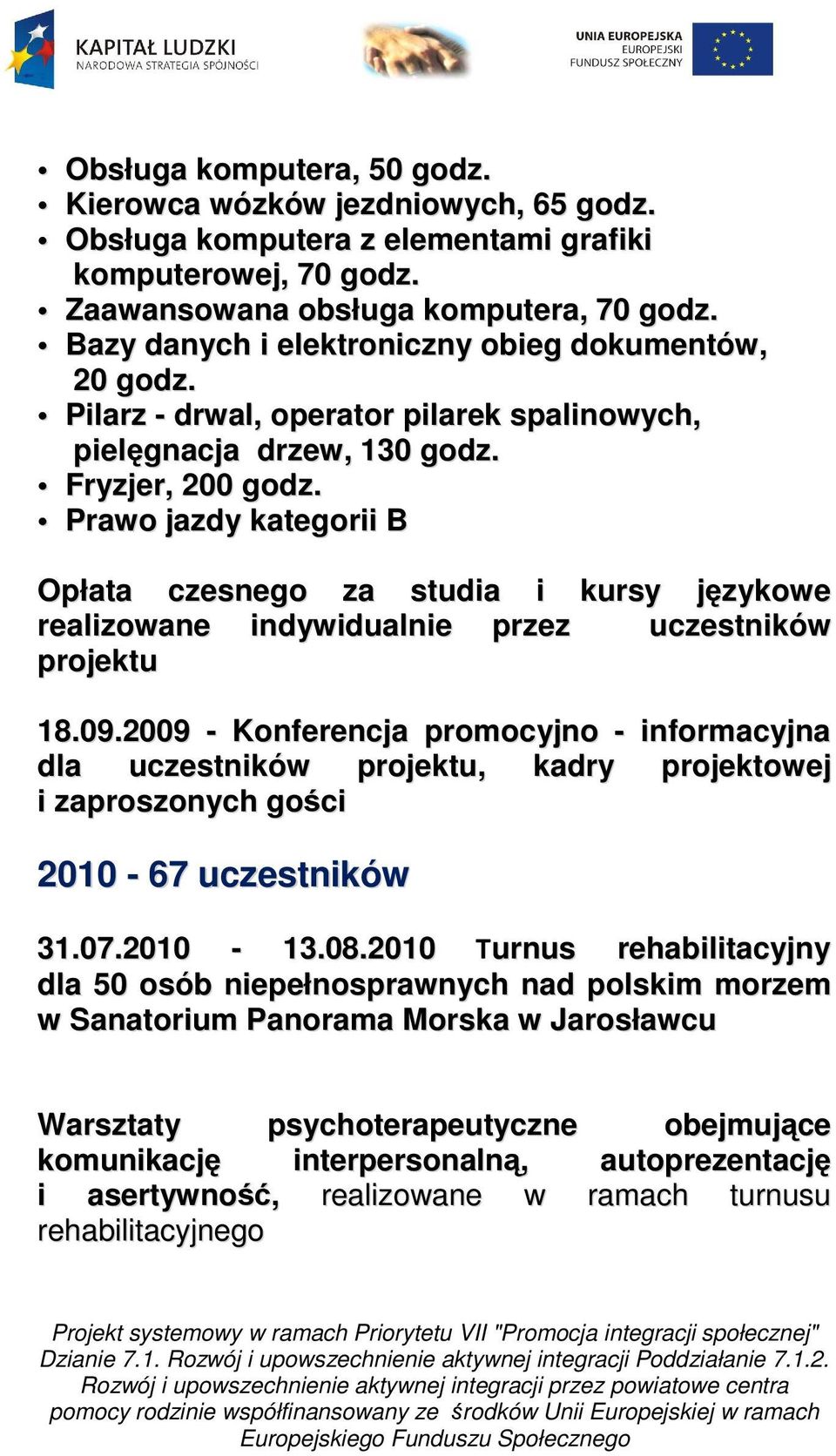 KAPITAŁ LUDZKI
NARODOWA STRATEGIA SPÓJNOŚCI

UNIA EUROPEJSKA
EUROPEJSKI
FUNDUSZ SPOŁECZNY

• Obsługa komputera, 50 godz.
• Kierowca wózków jezdniowych, 65 godz.
• Obsługa komputera z elementami grafiki komputerowej, 70 godz.
• Zaawansowana obsługa komputera, 70 godz.
• Bazy danych i elektroniczny obieg dokumentów, 20 godz.
• Pilarz - drwal, operator pilarek spalinowych, pielęgnacja drzew, 130 godz.
• Fryzjer, 200 godz.
• Prawo jazdy kategorii B

Opłata czesnego za studia i kursy językowe realizowane indywidualnie przez uczestników projektu

18.09.2009 - Konferencja promocyjno - informacyjna dla uczestników projektu, kadry projektowej i zaproszonych gości

2010 - 67 uczestników

31.07.2010 - 13.08.2010 Turnus rehabilitacyjny dla 50 osób niepełnosprawnych nad polskim morzem w Sanatorium Panorama Morska w Jarosławcu

Warsztaty psychoterapeutyczne obejmujące komunikację interpersonalną, autoprezentację i asertywność, realizowane w ramach turnusu rehabilitacyjnego

Projekt systemowy w ramach Priorytetu VII "Promocja integracji społecznej" Dzianie 7.1. Rozwój i upowszechnienie aktywnej integracji Poddziałanie 7.1.2. Rozwój i upowszechnienie aktywnej integracji przez powiatowe centra pomocy rodzinie współfinansowany ze środków Unii Europejskiej w ramach Europejskiego Funduszu Społecznego